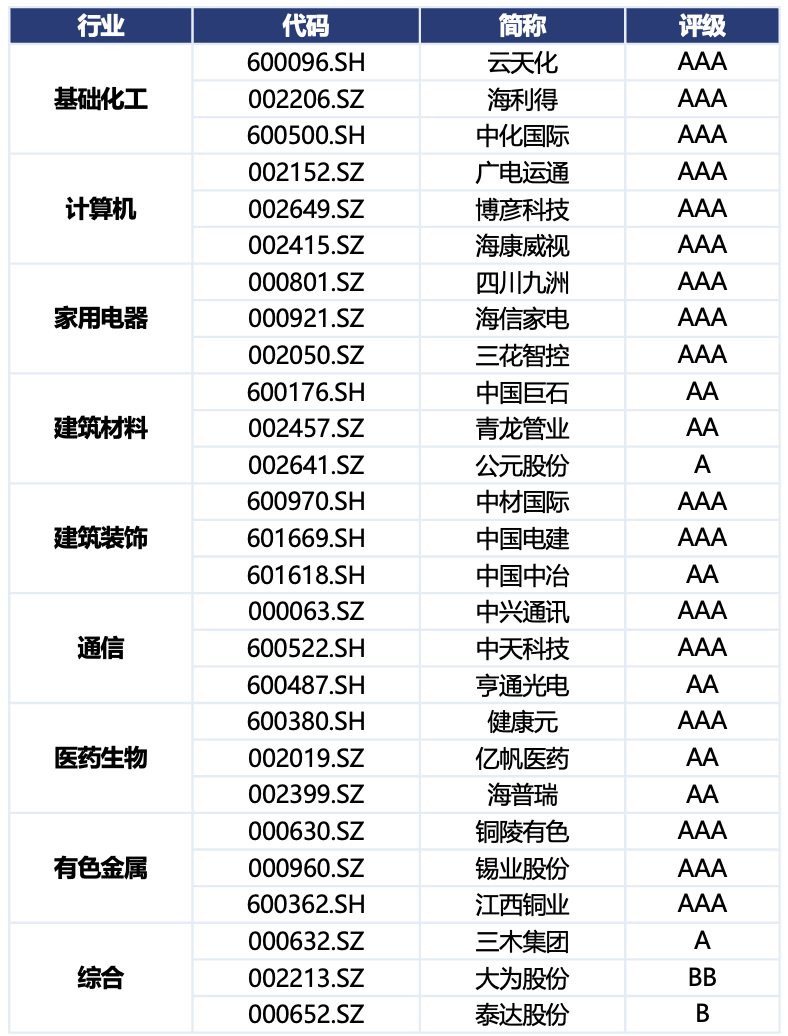 | 行业 | 代码 | 简称 | 评级 |
|---|---|---|---|
| 基础化工 | 600096.SH | 云天化 | AAA |
| | 002206.SZ | 海利得 | AAA |
| | 600500.SH | 中化国际 | AAA |
| 计算机 | 002152.SZ | 广电运通 | AAA |
| | 002649.SZ | 博彦科技 | AAA |
| | 002415.SZ | 海康威视 | AAA |
| 家用电器 | 000801.SZ | 四川九洲 | AAA |
| | 000921.SZ | 海信家电 | AAA |
| | 002050.SZ | 三花智控 | AAA |
| 建筑材料 | 600176.SH | 中国巨石 | AA |
| | 002457.SZ | 青龙管业 | AA |
| | 002641.SZ | 公元股份 | A |
| 建筑装饰 | 600970.SH | 中材国际 | AAA |
| | 601669.SH | 中国电建 | AAA |
| | 601618.SH | 中国中冶 | AA |
| 通信 | 000063.SZ | 中兴通讯 | AAA |
| | 600522.SH | 中天科技 | AAA |
| | 600487.SH | 亨通光电 | AA |
| 医药生物 | 600380.SH | 健康元 | AAA |
| | 002019.SZ | 亿帆医药 | AA |
| | 002399.SZ | 海普瑞 | AA |
| 有色金属 | 000630.SZ | 铜陵有色 | AAA |
| | 000960.SZ | 锡业股份 | AAA |
| | 600362.SH | 江西铜业 | AAA |
| 综合 | 000632.SZ | 三木集团 | A |
| | 002213.SZ | 大为股份 | BB |
| | 000652.SZ | 泰达股份 | B |